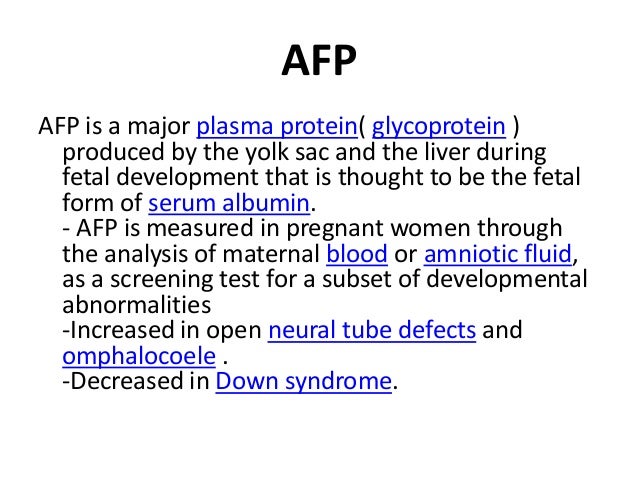 AFP

AFP is a major plasma protein( glycoprotein ) produced by the yolk sac and the liver during fetal development that is thought to be the fetal form of serum albumin.
- AFP is measured in pregnant women through the analysis of maternal blood or amniotic fluid, as a screening test for a subset of developmental abnormalities
-Increased in open neural tube defects and omphalocoele .
-Decreased in Down syndrome.